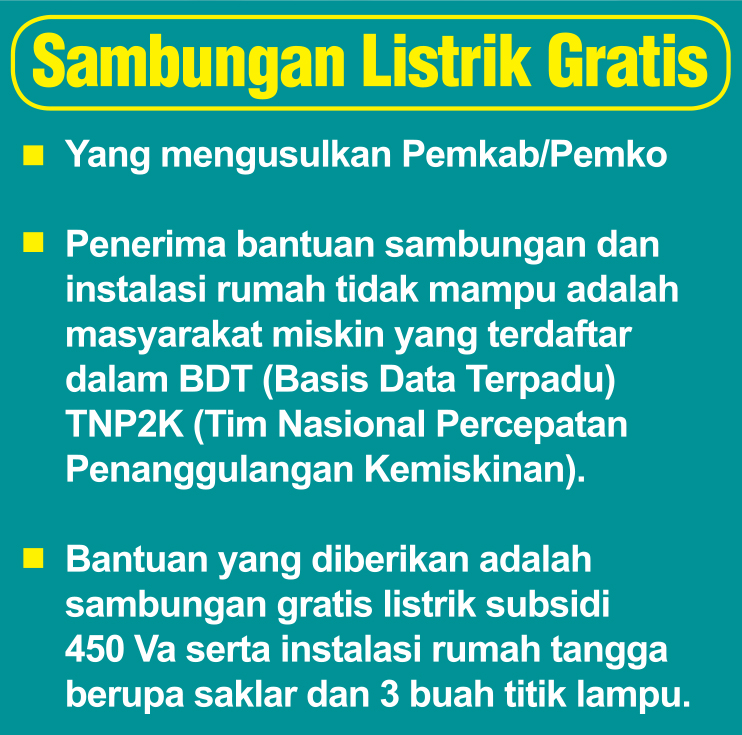 Sambungan Listrik Gratis

• Yang mengusulkan Pemkab/Pemko

• Penerima bantuan sambungan dan instalasi rumah tidak mampu adalah masyarakat miskin yang terdaftar dalam BDT (Basis Data Terpadu) TNP2K (Tim Nasional Percepatan Penanggulangan Kemiskinan).

• Bantuan yang diberikan adalah sambungan gratis listrik subsidi 450 Va serta instalasi rumah tangga berupa saklar dan 3 buah titik lampu.